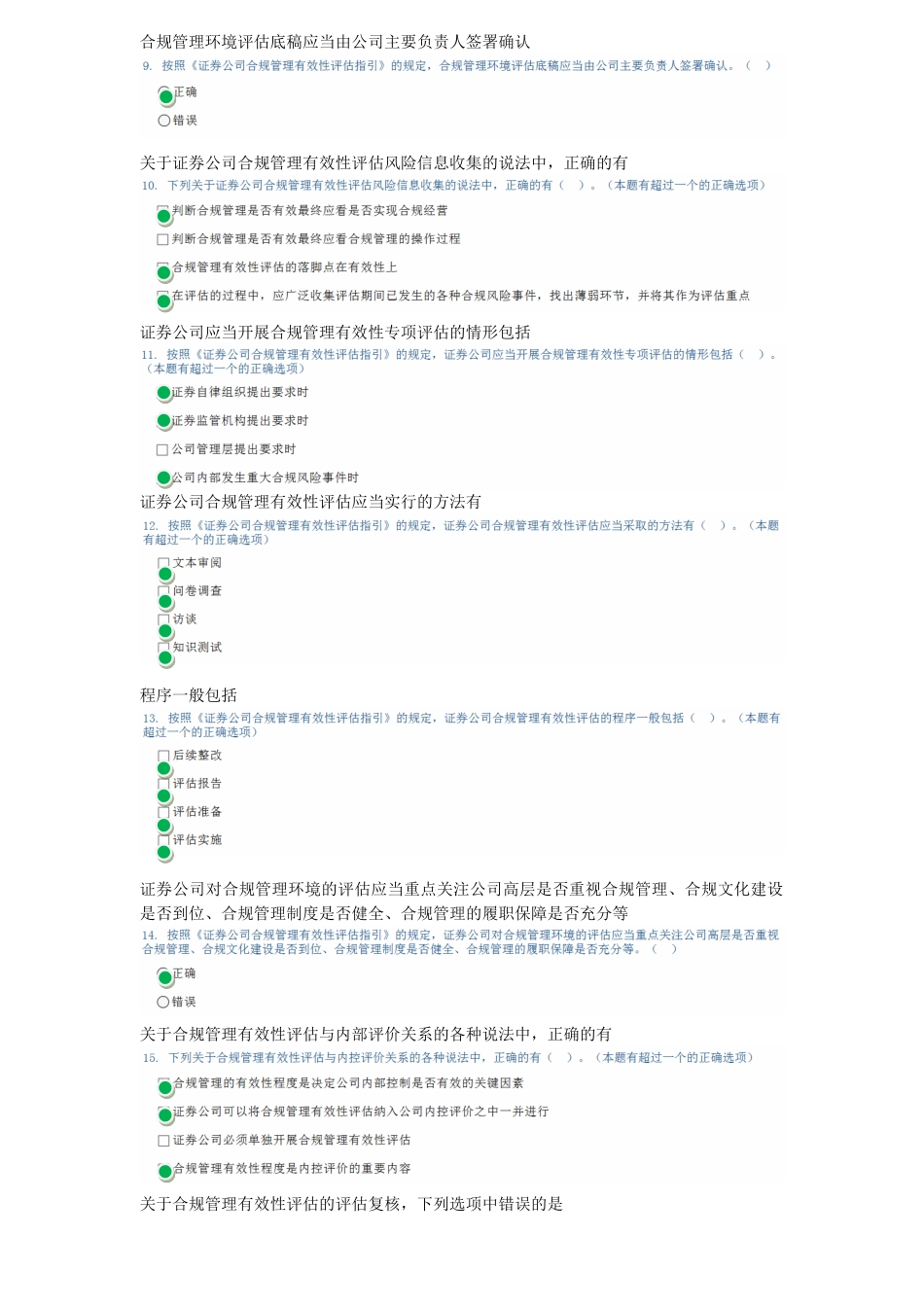 合规管理环境评估底稿应当由公司主要负责人签署确认
9. 按照《证券公司合规管理有效性评估指引》的规定，合规管理环境评估底稿应当由公司主要负责人签署确认。（ ）

正确

错误

关于证券公司合规管理有效性评估风险信息收集的说法中，正确的有
10. 下列关于证券公司合规管理有效性评估风险信息收集的说法中，正确的有（ ）。（本题有超过一个的正确选项）

判断合规管理是否有效最终应看是否实现合规经营

判断合规管理是否有效最终应看合规管理的操作过程

合规管理有效性评估的落脚点在有效性上

在评估的过程中，应广泛收集评估期间已发生的各种合规风险事件，找出薄弱环节，并将其作为评估重点

证券公司应当开展合规管理有效性专项评估的情形包括
11. 按照《证券公司合规管理有效性评估指引》的规定，证券公司应当开展合规管理有效性专项评估的情形包括（ ）。（本题有超过一个的正确选项）

证券自律组织提出要求时

证券监管机构提出要求时

公司管理层提出要求时

公司内部发生重大合规风险事件时

证券公司合规管理有效性评估应当实行的方法有
12. 按照《证券公司合规管理有效性评估指引》的规定，证券公司合规管理有效性评估应当采取的方法有（ ）。（本题有超过一个的正确选项）

文本审阅

问卷调查

访谈

知识测试

程序一般包括
13. 按照《证券公司合规管理有效性评估指引》的规定，证券公司合规管理有效性评估的程序一般包括（ ）。（本题有超过一个的正确选项）

后续整改

评估报告

评估准备

评估实施

证券公司对合规管理环境的评估应当重点关注公司高层是否重视合规管理、合规文化建设是否到位、合规管理制度是否健全、合规管理的履职保障是否充分等
14. 按照《证券公司合规管理有效性评估指引》的规定，证券公司对合规管理环境的评估应当重点关注公司高层是否重视合规管理、合规文化建设是否到位、合规管理制度是否健全、合规管理的履职保障是否充分等。（ ）

正确

错误

关于合规管理有效性评估与内部评价关系的各种说法中，正确的有
15. 下列关于合规管理有效性评估与内控评价关系的各种说法中，正确的有（ ）。（本题有超过一个的正确选项）

合规管理的有效性程度是决定公司内部控制是否有效的关键因素

证券公司可以将合规管理有效性评估纳入公司内控评价之中一并进行

证券公司必须单独开展合规管理有效性评估

合规管理有效性程度是内控评价的重要内容

关于合规管理有效性评估的评估复核，下列选项中错误的是